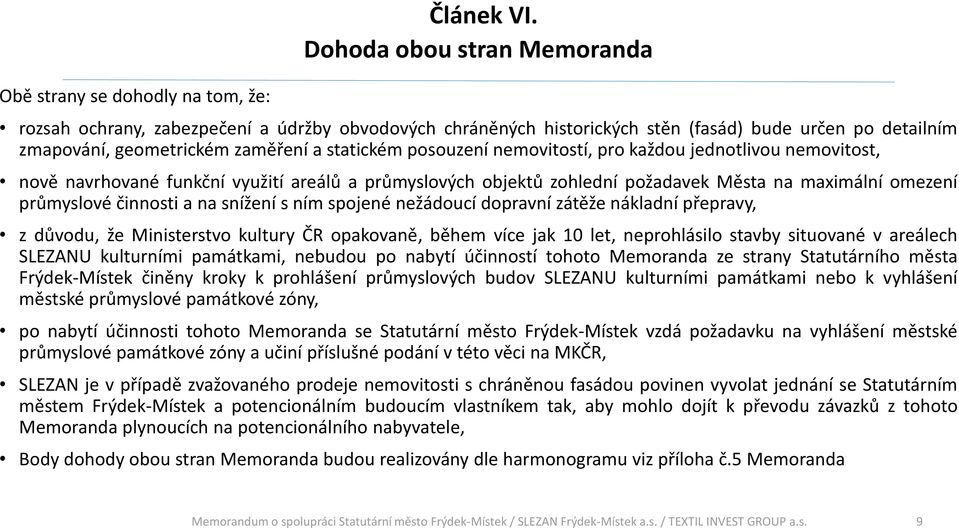 Článek VI.
Dohoda obou stran Memoranda

Obě strany se dohodly na tom, že:

• rozsah ochrany, zabezpečení a údržby obvodových chráněných historických stěn (fasád) bude určen po detailním zmapování, geometrickém zaměření a statickém posouzení nemovitostí, pro každou jednotlivou nemovitost,

• nově navrhované funkční využití areálů a průmyslových objektů zohlední požadavek Města na maximální omezení průmyslové činnosti a na snížení s ním spojené nežádoucí dopravní zátěže nákladní přepravy,

• z důvodu, že Ministerstvo kultury ČR opakovaně, během více jak 10 let, neprohlásilo stavby situované v areálech SLEZANU kulturními památkami, nebudou po nabytí účinností tohoto Memoranda ze strany Statutárního města Frýdek-Místek činěny kroky k prohlášení průmyslových budov SLEZANU kulturními památkami nebo k vyhlášení městské průmyslové památkové zóny,

• po nabytí účinnosti tohoto Memoranda se Statutární město Frýdek-Místek vzdá požadavku na vyhlášení městské průmyslové památkové zóny a učiní příslušné podání v této věci na MKČR,

• SLEZAN je v případě zvažovaného prodeje nemovitosti s chráněnou fasádou povinen vyvolat jednání se Statutárním městem Frýdek-Místek a potencionálním budoucím vlastníkem tak, aby mohlo dojít k převodu závazků z tohoto Memoranda plynoucích na potencionálního nabyvatele,

• Body dohody obou stran Memoranda budou realizovány dle harmonogramu viz příloha č.5 Memoranda

Memorandum o spolupráci Statutární město Frýdek-Místek / SLEZAN Frýdek-Místek a.s. / TEXTIL INVEST GROUP a.s. 9